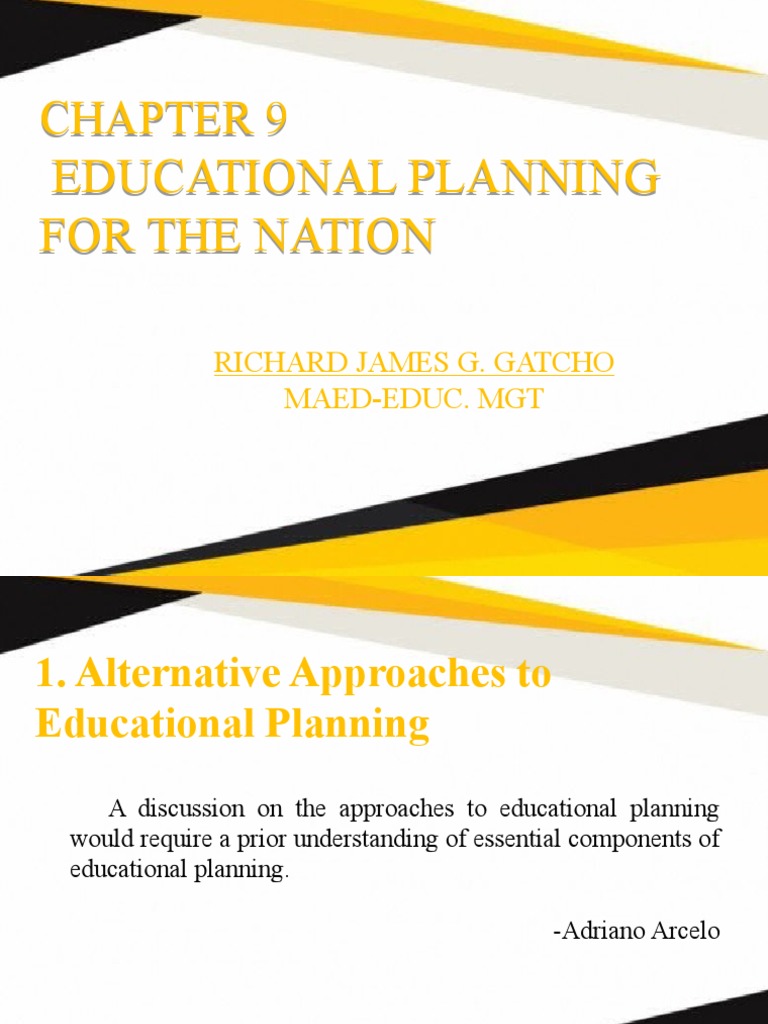 CHAPTER 9
EDUCATIONAL PLANNING FOR THE NATION

RICHARD JAMES G. GATCHO
MAED-EDUC. MGT

1. Alternative Approaches to Educational Planning

A discussion on the approaches to educational planning would require a prior understanding of essential components of educational planning.

-Adriano Arcelo